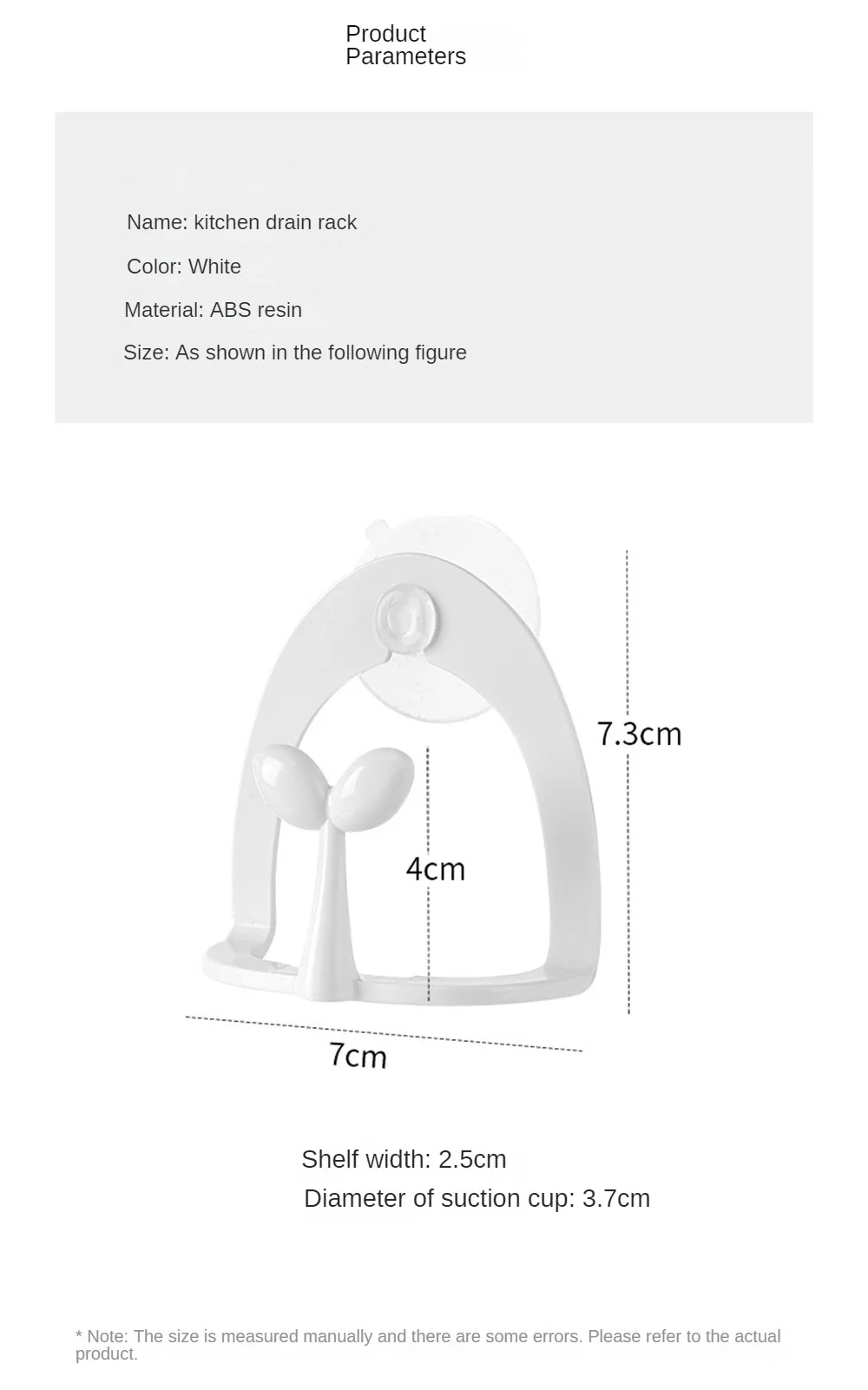 Product Parameters

Name: kitchen drain rack

Color: White

Material: ABS resin

Size: As shown in the following figure

7.3cm

4cm

7cm

Shelf width: 2.5cm

Diameter of suction cup: 3.7cm

* Note: The size is measured manually and there are some errors. Please refer to the actual product.